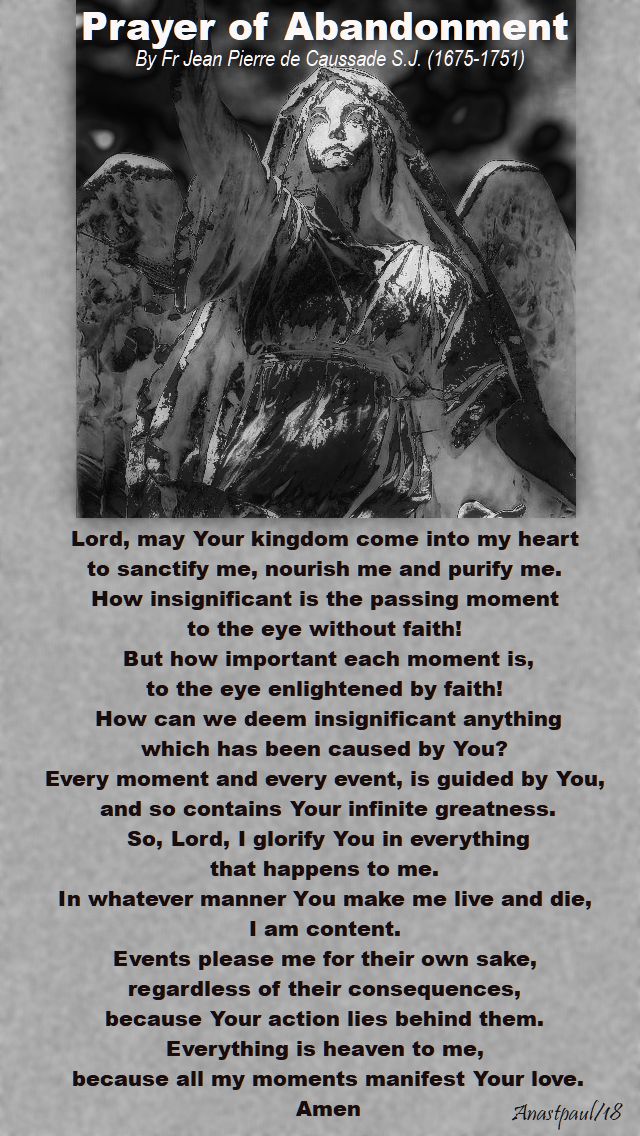 Prayer of Abandonment
By Fr Jean Pierre de Caussade S.J. (1675-1751)

Lord, may Your kingdom come into my heart
to sanctify me, nourish me and purify me.
How insignificant is the passing moment
to the eye without faith!
But how important each moment is,
to the eye enlightened by faith!
How can we deem insignificant anything
which has been caused by You?
Every moment and every event, is guided by You,
and so contains Your infinite greatness.
So, Lord, I glorify You in everything
that happens to me.
In whatever manner You make me live and die,
I am content.
Events please me for their own sake,
regardless of their consequences,
because Your action lies behind them.
Everything is heaven to me,
because all my moments manifest Your love.
Amen

Anastpaul/18